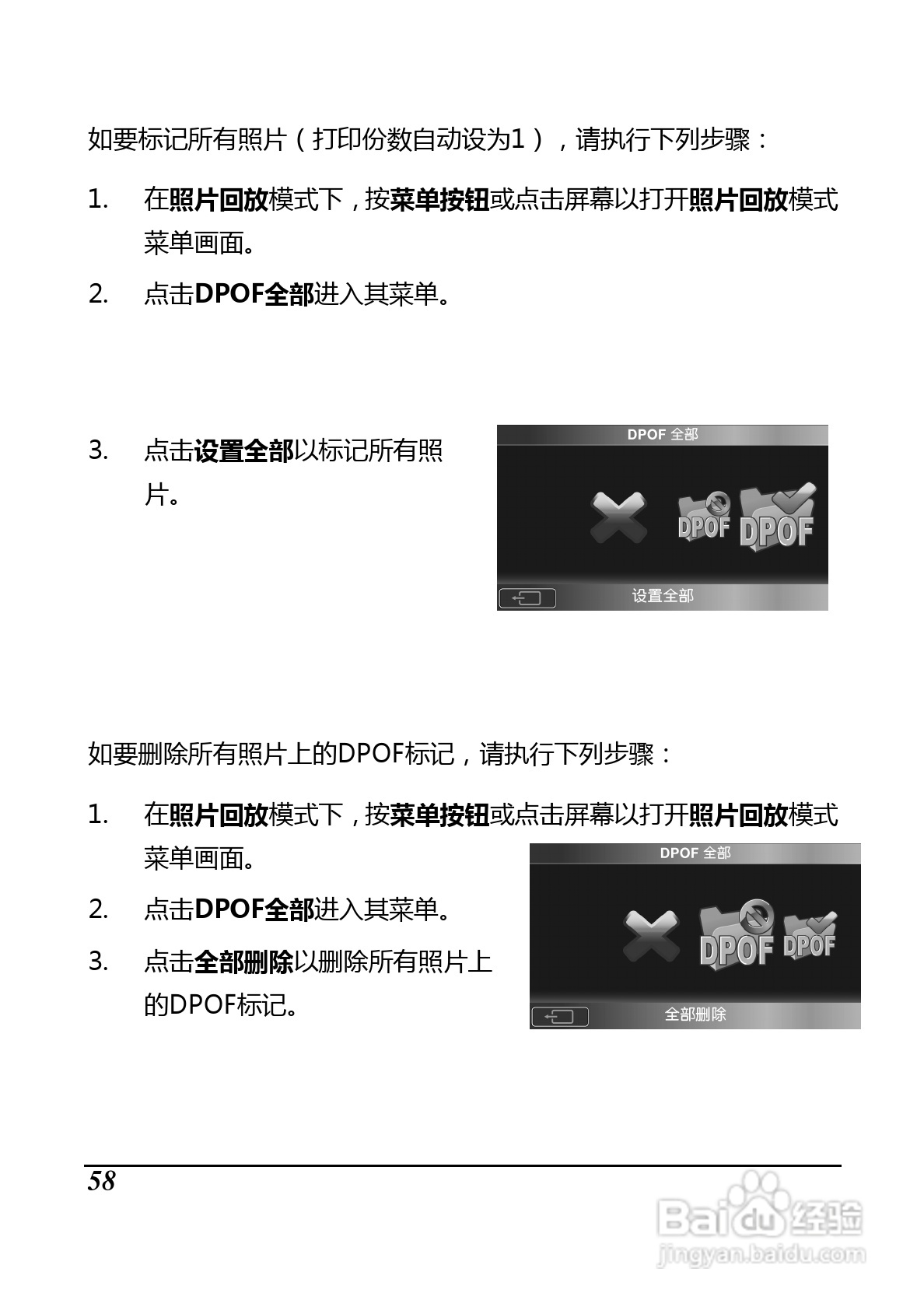 如要标记所有照片（打印份数自动设为1），请执行下列步骤：

1. 在照片回放模式下，按菜单按钮或点击屏幕以打开照片回放模式菜单画面。

2. 点击DPOF全部进入其菜单。

3. 点击设置全部以标记所有照片。

DPOF 全部

DPOF DPOF

设置全部

如要删除所有照片上的DPOF标记，请执行下列步骤：

1. 在照片回放模式下，按菜单按钮或点击屏幕以打开照片回放模式菜单画面。

2. 点击DPOF全部进入其菜单。

3. 点击全部删除以删除所有照片上的DPOF标记。

DPOF 全部

DPOF DPOF

全部删除

58

Baidu 经验
jingyan.baidu.com